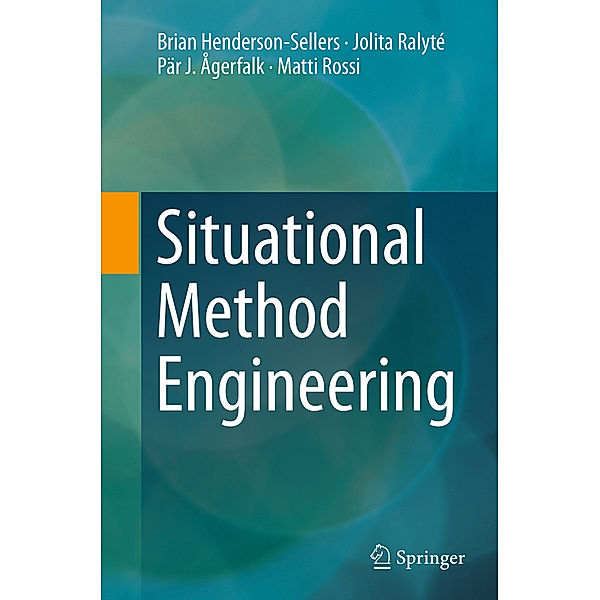 Brian Henderson-Sellers · Jolita Ralyté
Pär J. Ågerfalk · Matti Rossi

Situational
Method
Engineering

Springer